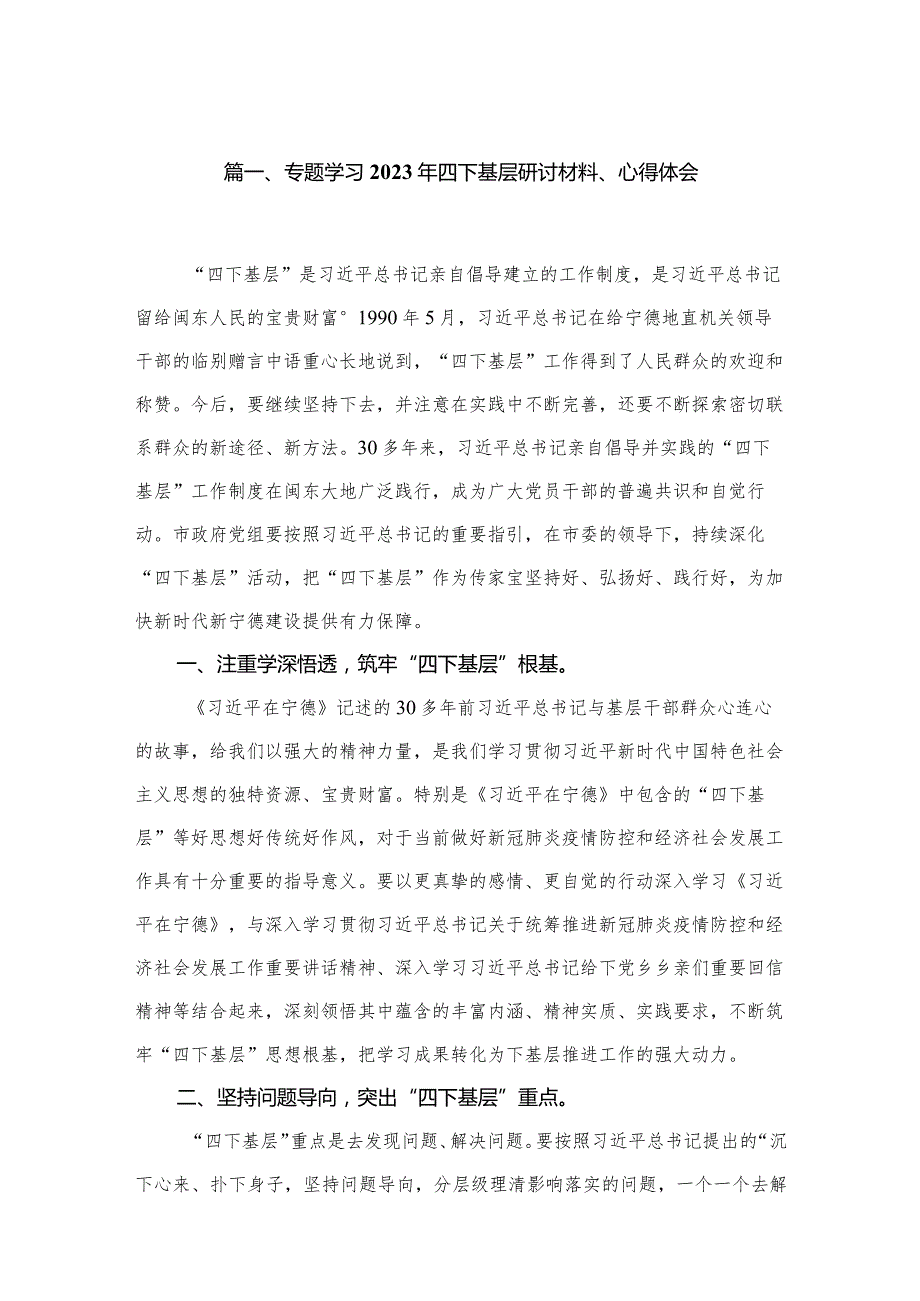 篇一、专题学习2023年四下基层研讨材料、心得体会

“四下基层”是习近平总书记亲自倡导建立的工作制度，是习近平总书记留给闽东人民的宝贵财富°1990年5月，习近平总书记在给宁德地直机关领导干部的临别赠言中语重心长地说到，“四下基层”工作得到了人民群众的欢迎和称赞。今后，要继续坚持下去，并注意在实践中不断完善，还要不断探索密切联系群众的新途径、新方法。30多年来，习近平总书记亲自倡导并实践的“四下基层”工作制度在闽东大地广泛践行，成为广大党员干部的普遍共识和自觉行动。市政府党组要按照习近平总书记的重要指引，在市委的领导下，持续深化“四下基层”活动，把“四下基层”作为传家宝坚持好、弘扬好、践行好，为加快新时代新宁德建设提供有力保障。

一、注重学深悟透，筑牢“四下基层”根基。

《习近平在宁德》记述的30多年前习近平总书记与基层干部群众心连心的故事，给我们以强大的精神力量，是我们学习贯彻习近平新时代中国特色社会主义思想的独特资源、宝贵财富。特别是《习近平在宁德》中包含的“四下基层”等好思想好传统好作风，对于当前做好新冠肺炎疫情防控和经济社会发展工作具有十分重要的指导意义。要以更真挚的感情、更自觉的行动深入学习《习近平在宁德》，与深入学习贯彻习近平总书记关于统筹推进新冠肺炎疫情防控和经济社会发展工作重要讲话精神、深入学习习近平总书记给下党乡乡亲们重要回信精神等结合起来，深刻领悟其中蕴含的丰富内涵、精神实质、实践要求，不断筑牢“四下基层”思想根基，把学习成果转化为下基层推进工作的强大动力。

二、坚持问题导向，突出“四下基层”重点。

“四下基层”重点是去发现问题、解决问题。要按照习近平总书记提出的“沉下心来、扑下身子，坚持问题导向，分层级理清影响落实的问题，一个一个去解